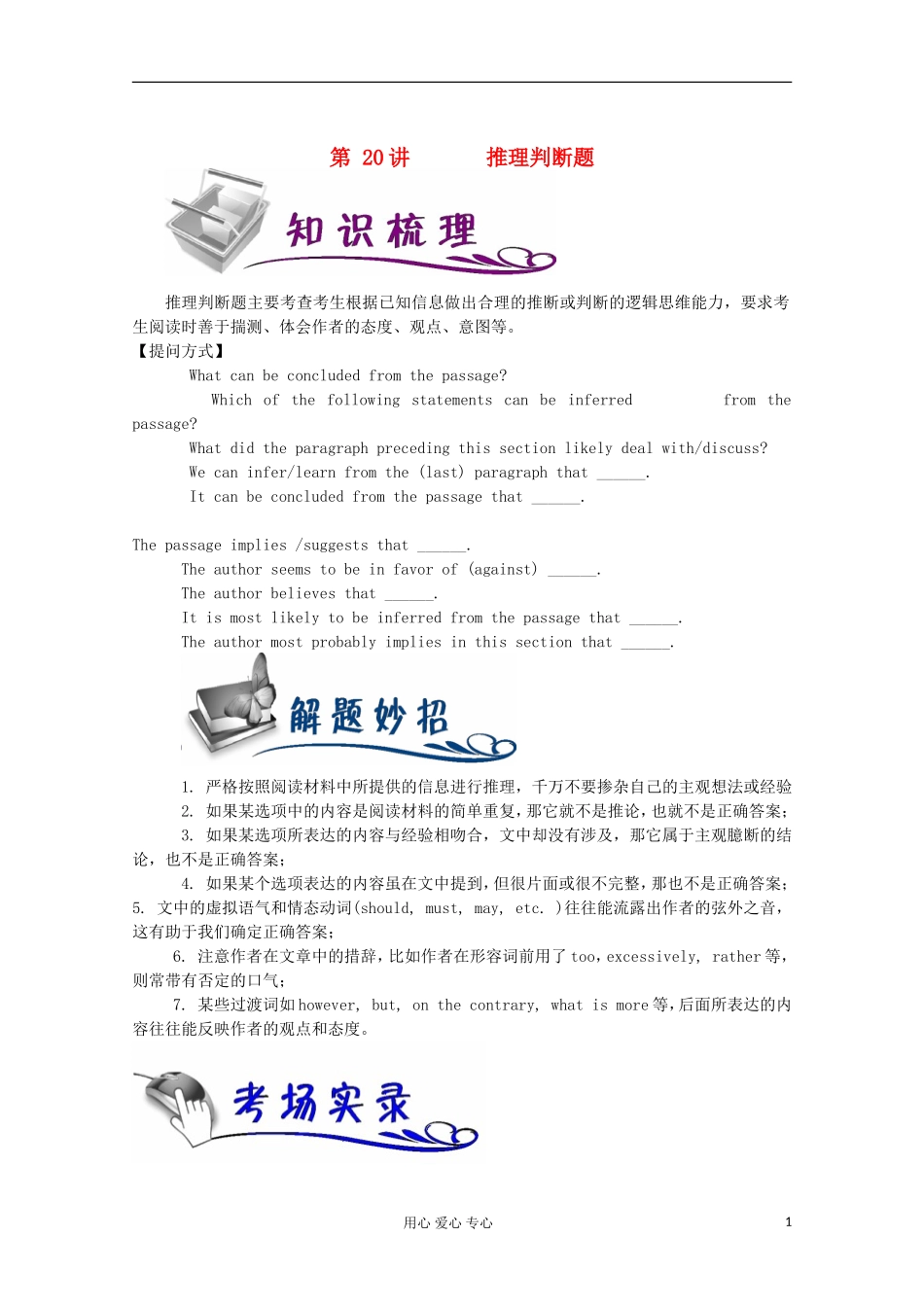 第 20 讲　　推理判断题

知识梳理

推理判断题主要考查考生根据已知信息做出合理的推断或判断的逻辑思维能力，要求考生阅读时善于揣测、体会作者的态度、观点、意图等。

【提问方式】

What can be concluded from the passage?

Which of the following statements can be inferred from the passage?

What did the paragraph preceding this section likely deal with/discuss?

We can infer/learn from the (last) paragraph that ______.

It can be concluded from the passage that ______.

The passage implies /suggests that ______.

The author seems to be in favor of (against) ______.

The author believes that ______.

It is most likely to be inferred from the passage that ______.

The author most probably implies in this section that ______.

解题妙招

1. 严格按照阅读材料中所提供的信息进行推理，千万不要掺杂自己的主观想法或经验

2. 如果某选项中的内容是阅读材料的简单重复，那它就不是推论，也就不是正确答案；

3. 如果某选项所表达的内容与经验相吻合，文中却没有涉及，那它属于主观臆断的结论，也不是正确答案；

4. 如果某个选项表达的内容虽在文中提到，但很片面或很不完整，那也不是正确答案；

5. 文中的虚拟语气和情态动词(should, must, may, etc. )往往能流露出作者的弦外之音，这有助于我们确定正确答案；

6. 注意作者在文章中的措辞，比如作者在形容词前用了 too，excessively, rather 等，则常带有否定的口气；

7. 某些过渡词如 however, but, on the contrary, what is more 等，后面所表达的内容往往能反映作者的观点和态度。

考场实录

用心 爱心 专心　　1